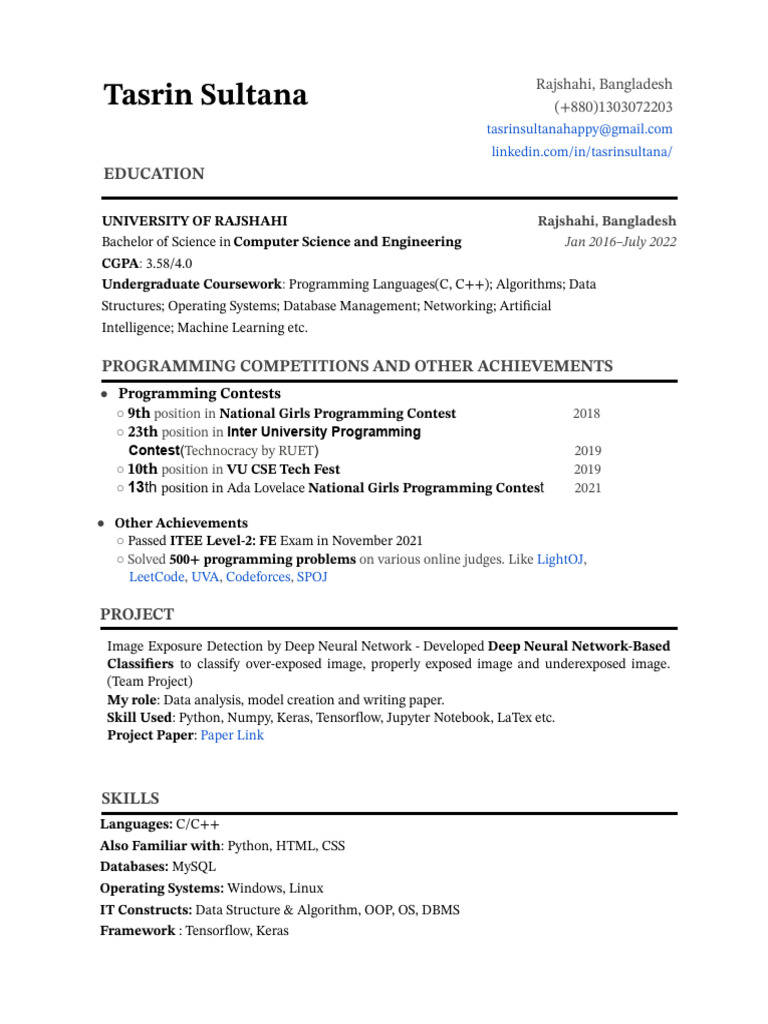 Tasrin Sultana

Rajshahi, Bangladesh
(+880)1303072203
tasrinsultanahappy@gmail.com
linkedin.com/in/tasrinsultana/

EDUCATION

UNIVERSITY OF RAJSHAHI
Rajshahi, Bangladesh
Bachelor of Science in Computer Science and Engineering
Jan 2016–July 2022
CGPA: 3.58/4.0
Undergraduate Coursework: Programming Languages(C, C++); Algorithms; Data Structures; Operating Systems; Database Management; Networking; Artificial Intelligence; Machine Learning etc.

PROGRAMMING COMPETITIONS AND OTHER ACHIEVEMENTS

● Programming Contests
○ 9th position in National Girls Programming Contest 2018
○ 23th position in Inter University Programming Contest(Technocracy by RUET) 2019
○ 10th position in VU CSE Tech Fest 2019
○ 13th position in Ada Lovelace National Girls Programming Contest 2021

● Other Achievements
○ Passed ITEE Level-2: FE Exam in November 2021
○ Solved 500+ programming problems on various online judges. Like LightOJ, LeetCode, UVA, Codeforces, SPOJ

PROJECT

Image Exposure Detection by Deep Neural Network - Developed Deep Neural Network-Based Classifiers to classify over-exposed image, properly exposed image and underexposed image. (Team Project)
My role: Data analysis, model creation and writing paper.
Skill Used: Python, Numpy, Keras, Tensorflow, Jupyter Notebook, LaTex etc.
Project Paper: Paper Link

SKILLS

Languages: C/C++
Also Familiar with: Python, HTML, CSS
Databases: MySQL
Operating Systems: Windows, Linux
IT Constructs: Data Structure & Algorithm, OOP, OS, DBMS
Framework : Tensorflow, Keras